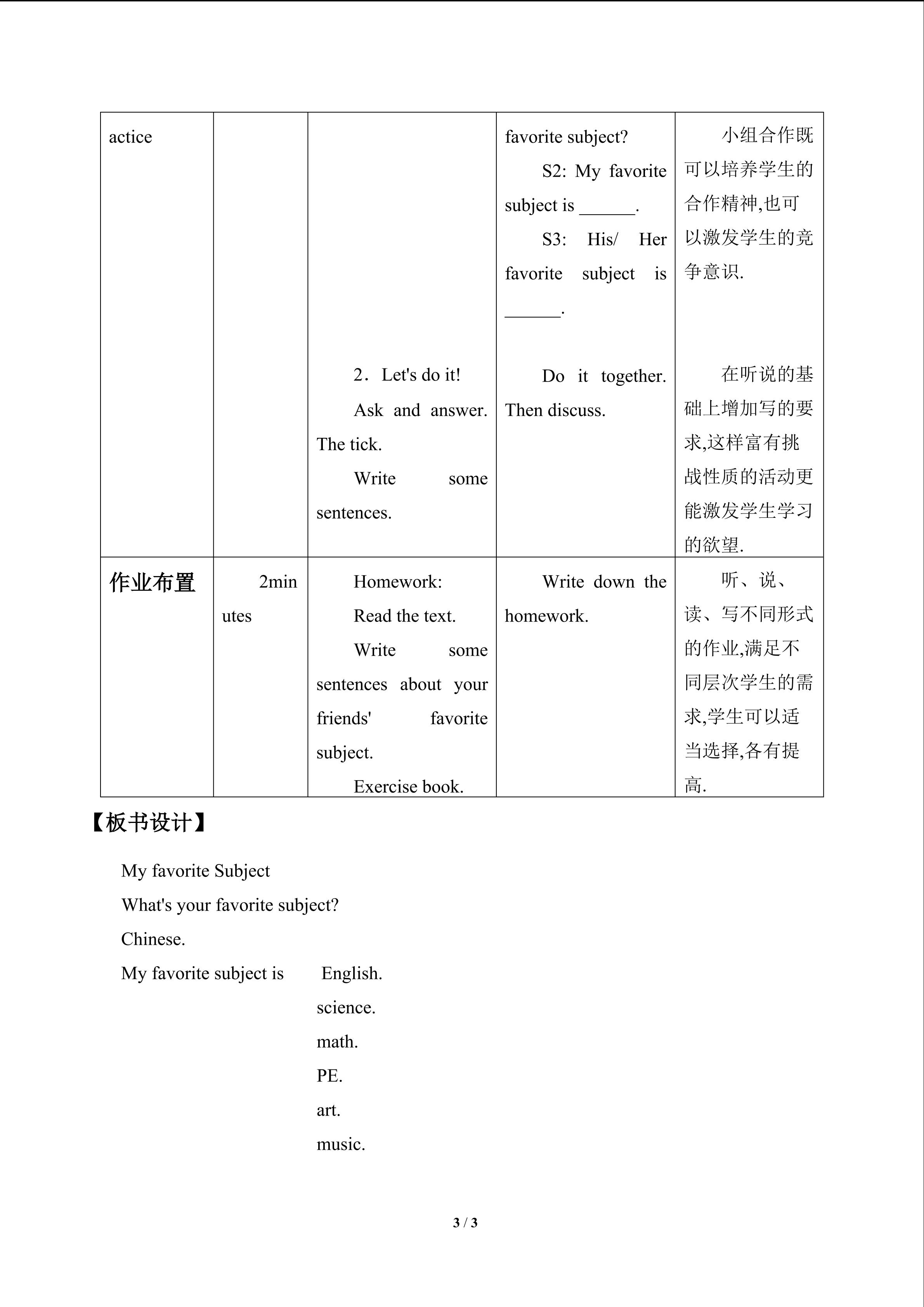 | actice |  | 2．Let's do it! Ask and answer. The tick. Write some sentences. | favorite subject? S2: My favorite subject is ____. S3: His/ Her favorite subject is ____. Do it together. Then discuss. | 小组合作既可以培养学生的合作精神,也可以激发学生的竞争意识. 在听说的基础上增加写的要求,这样富有挑战性质的活动更能激发学生学习的欲望. |
|---|---|---|---|---|
| 作业布置 | 2minutes | Homework: Read the text. Write some sentences about your friends' favorite subject. Exercise book. | Write down the homework. | 听、说、读、写不同形式的作业,满足不同层次学生的需求,学生可以适当选择,各有提高. |

【板书设计】

My favorite Subject
What's your favorite subject?
Chinese.
My favorite subject is English.
science.
math.
PE.
art.
music.

3 / 3